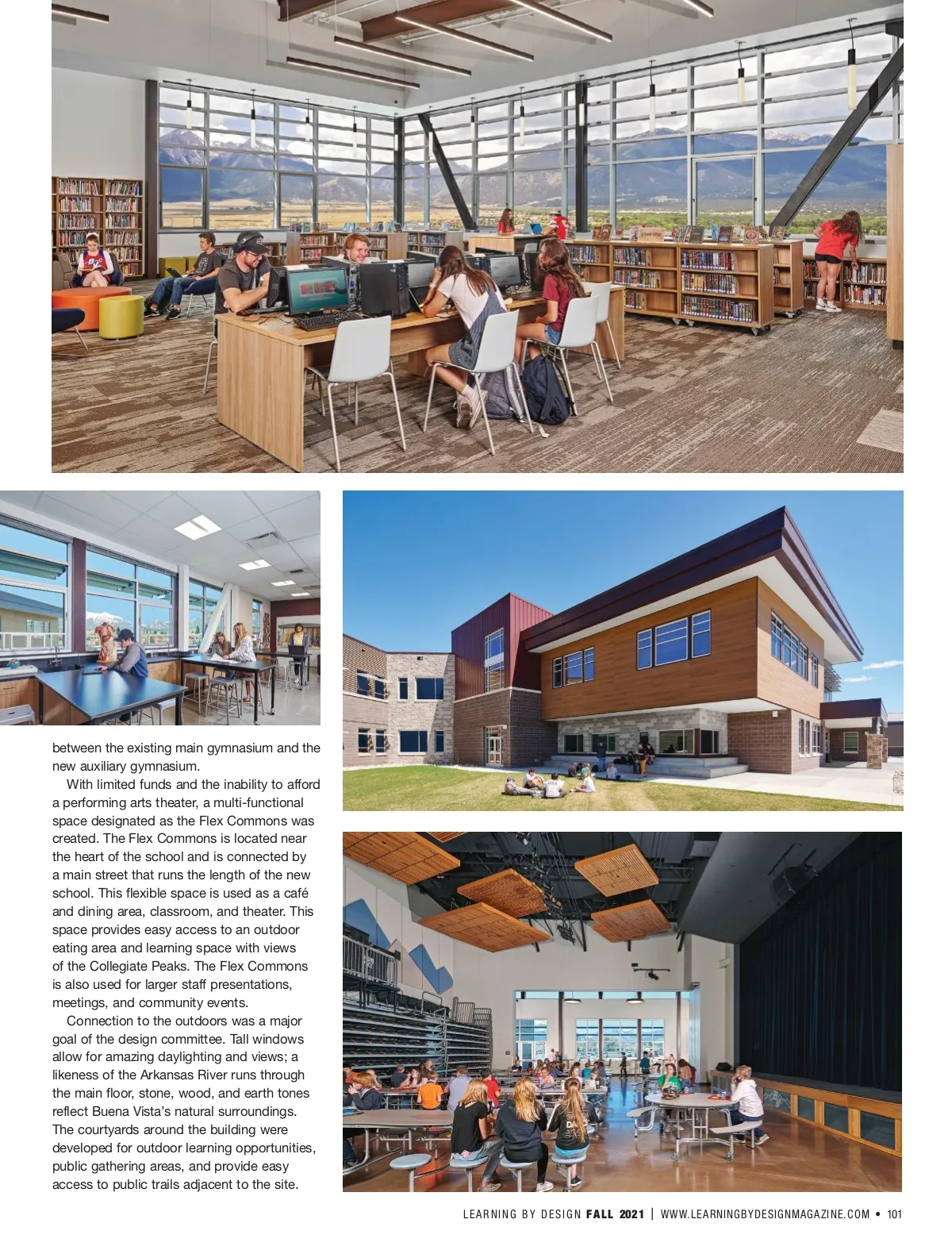 between the existing main gymnasium and the new auxiliary gymnasium.

With limited funds and the inability to afford a performing arts theater, a multi-functional space designated as the Flex Commons was created. The Flex Commons is located near the heart of the school and is connected by a main street that runs the length of the new school. This flexible space is used as a café and dining area, classroom, and theater. This space provides easy access to an outdoor eating area and learning space with views of the Collegiate Peaks. The Flex Commons is also used for larger staff presentations, meetings, and community events.

Connection to the outdoors was a major goal of the design committee. Tall windows allow for amazing daylighting and views; a likeness of the Arkansas River runs through the main floor, stone, wood, and earth tones reflect Buena Vista's natural surroundings. The courtyards around the building were developed for outdoor learning opportunities, public gathering areas, and provide easy access to public trails adjacent to the site.

LEARNING BY DESIGN FALL 2021 | WWW.LEARNINGBYDESIGNMAGAZINE.COM • 101